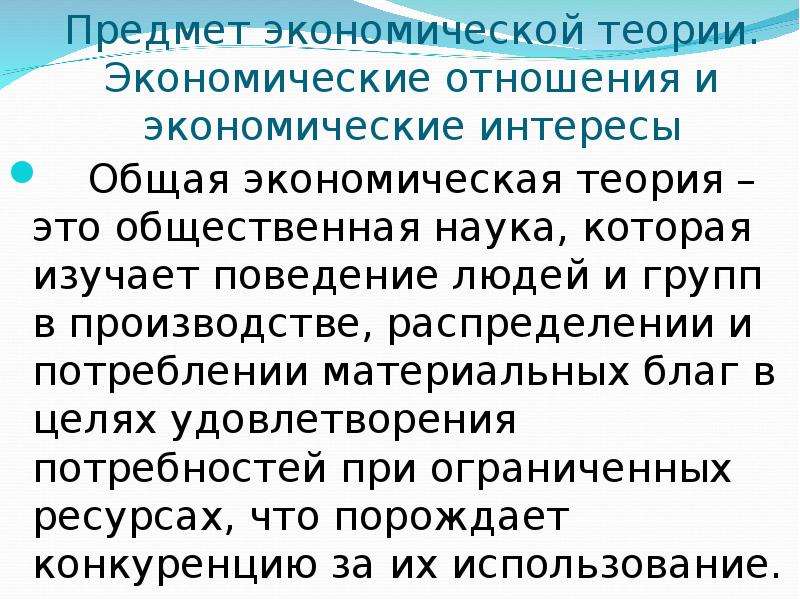 Предмет экономической теории. Экономические отношения и экономические интересы

Общая экономическая теория – это общественная наука, которая изучает поведение людей и групп в производстве, распределении и потреблении материальных благ в целях удовлетворения потребностей при ограниченных ресурсах, что порождает конкуренцию за их использование.